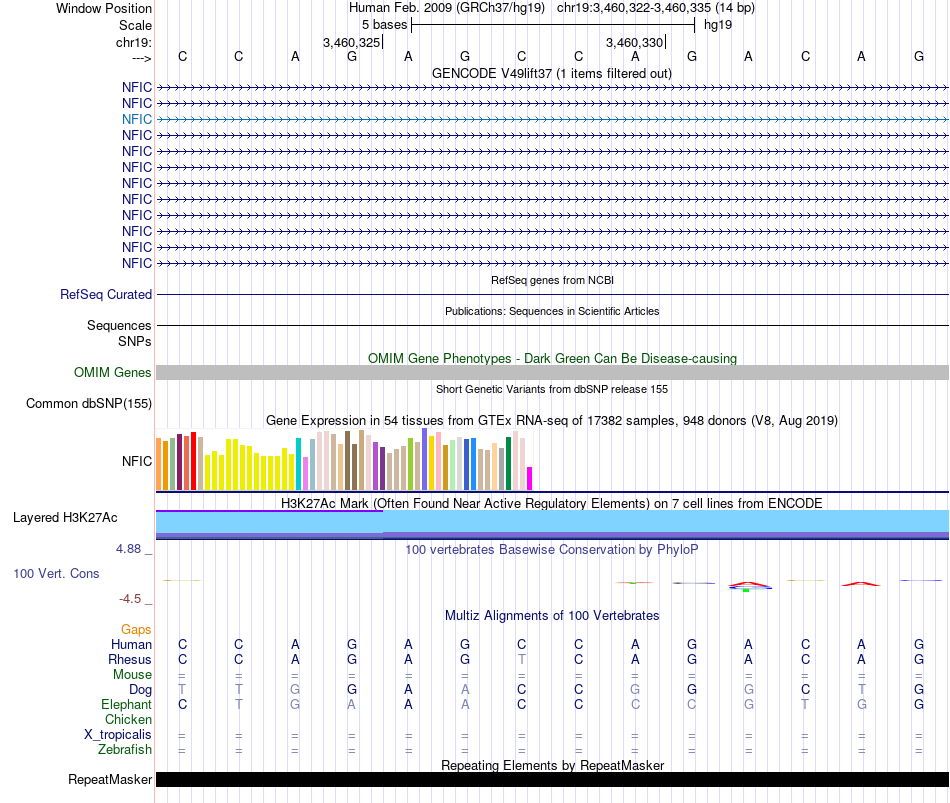 Window Position Human Feb. 2009 (GRCh37/hg19) chr19:3,460,322-3,460,335 (14 bp)
Scale 5 bases hg19
chr19: 3,460,325 3,460,330
---> C C A G A G C C A G A C A G
GENCODE V49lift37 (1 items filtered out)
NFIC
NFIC
NFIC
NFIC
NFIC
NFIC
NFIC
NFIC
NFIC
NFIC
NFIC
NFIC
RefSeq genes from NCBI
RefSeq Curated
Publications: Sequences in Scientific Articles
Sequences
SNPs
OMIM Gene Phenotypes - Dark Green Can Be Disease-causing
OMIM Genes
Short Genetic Variants from dbSNP release 155
Common dbSNP(155)
Gene Expression in 54 tissues from GTEx RNA-seq of 17382 samples, 948 donors (V8, Aug 2019)
NFIC
H3K27Ac Mark (Often Found Near Active Regulatory Elements) on 7 cell lines from ENCODE
Layered H3K27Ac
4.88 _ 100 vertebrates Basewise Conservation by PhyloP
100 Vert. Cons
-4.5 _
Multiz Alignments of 100 Vertebrates
Gaps
Human C C A G A G C C A G A C A G
Rhesus C C A G A G T C A G A C A G
Mouse = = = = = = = = = = = = = =
Dog T T G G A A C C G G G C T G
Elephant C T G A A A C C C C G T G G
Chicken
X_tropicalis = = = = = = = = = = = = = =
Zebrafish = = = = = = = = = = = = = =
Repeating Elements by RepeatMasker
RepeatMasker